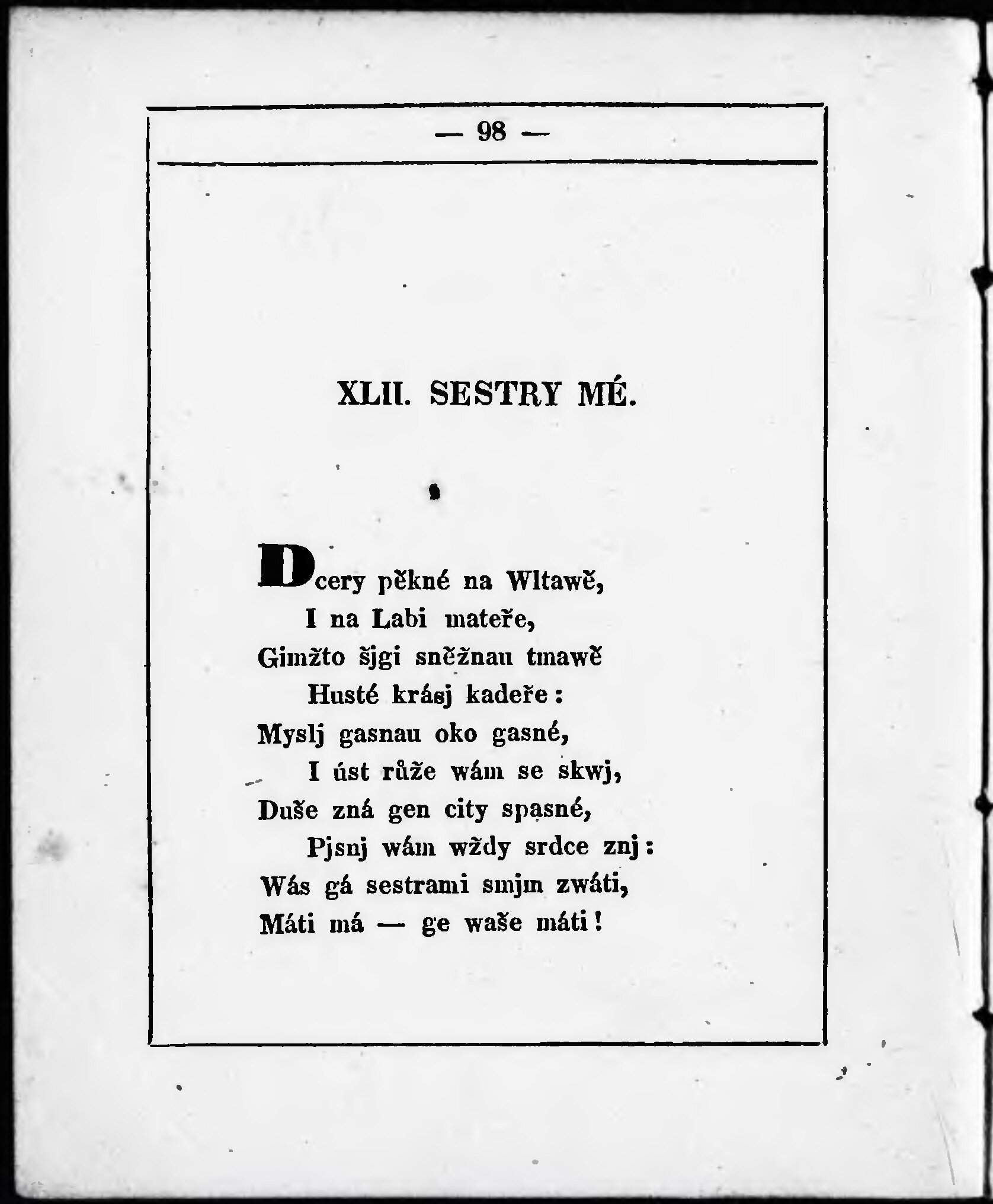 — 98 —

XLII. SESTRY MÉ.

Dcery pěkné na Wltawě,
I na Labi mateře,
Gimžto šjgi sněžnau tmawě
Husté krásj kadeře:
Myslj gasnau oko gasné,
I úst růže wám se skwj,
Duše zná gen city spasné,
Pjsnj wám wždy srdce znj:
Wás gá sestrami smjm zwáti,
Máti má — ge waše máti!